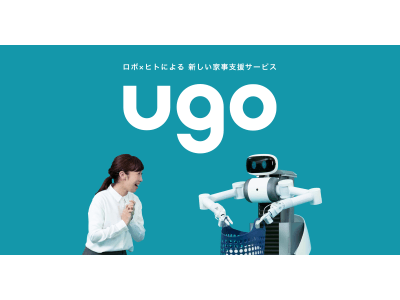 ロボ×ヒトによる 新しい家事支援サービス

ugo